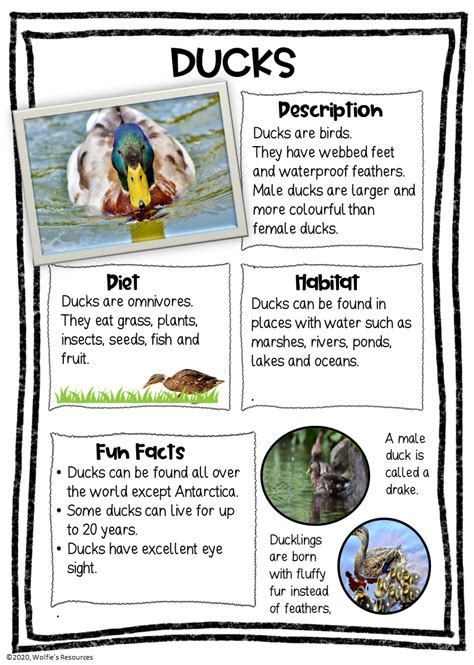 DUCKS

Description
Ducks are birds.
They have webbed feet and waterproof feathers.
Male ducks are larger and more colourful than female ducks.

Diet
Ducks are omnivores.
They eat grass, plants, insects, seeds, fish and fruit.

Habitat
Ducks can be found in places with water such as marshes, rivers, ponds, lakes and oceans.

.

Fun Facts
• Ducks can be found all over the world except Antarctica.
• Some ducks can live for up to 20 years.
• Ducks have excellent eye sight.

.

A male duck is called a drake.

Ducklings are born with fluffy fur instead of feathers,

©2020, Wolfie's Resources